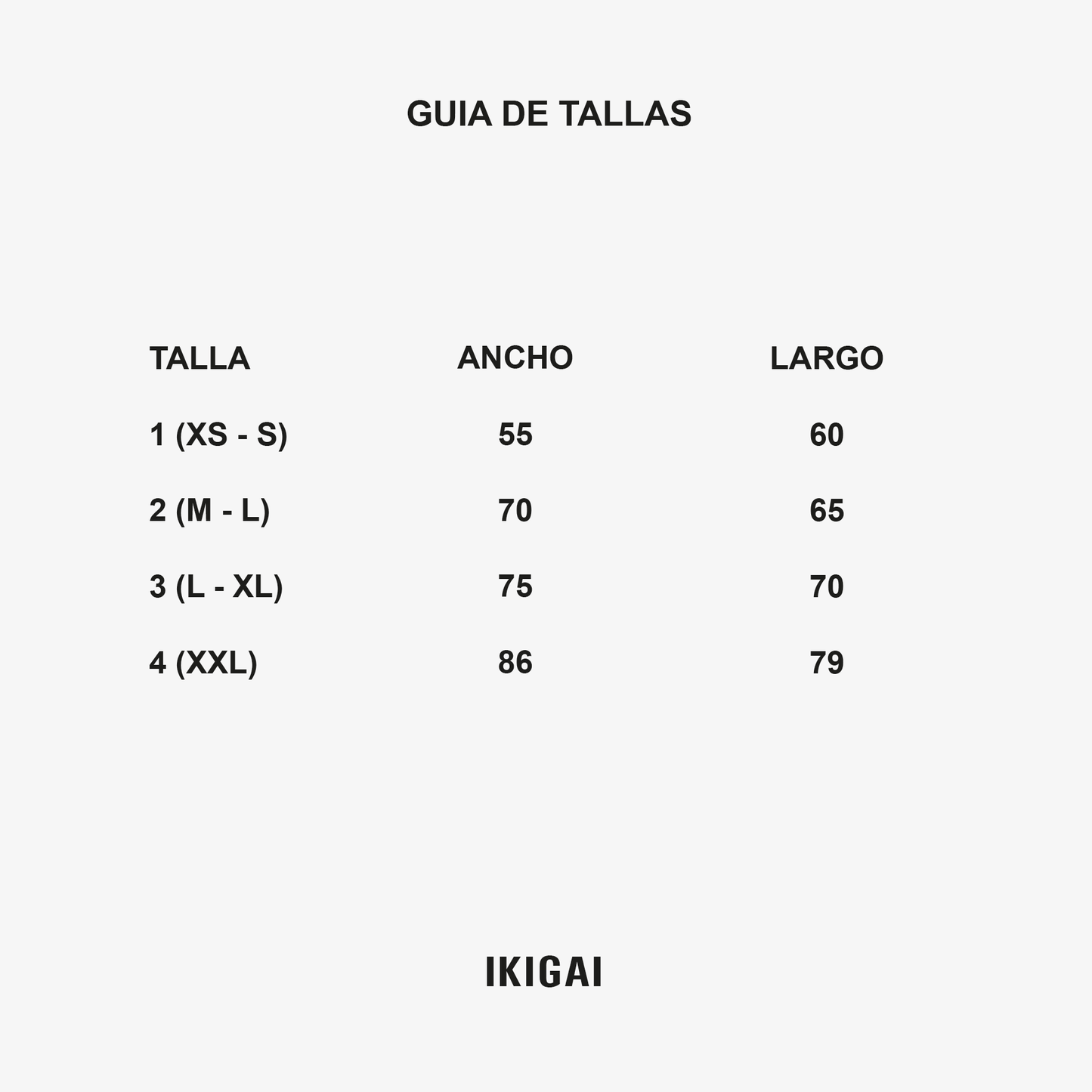 GUIA DE TALLAS

| TALLA | ANCHO | LARGO |
|---|---|---|
| 1 (XS - S) | 55 | 60 |
| 2 (M - L) | 70 | 65 |
| 3 (L - XL) | 75 | 70 |
| 4 (XXL) | 86 | 79 |

IKIGAI